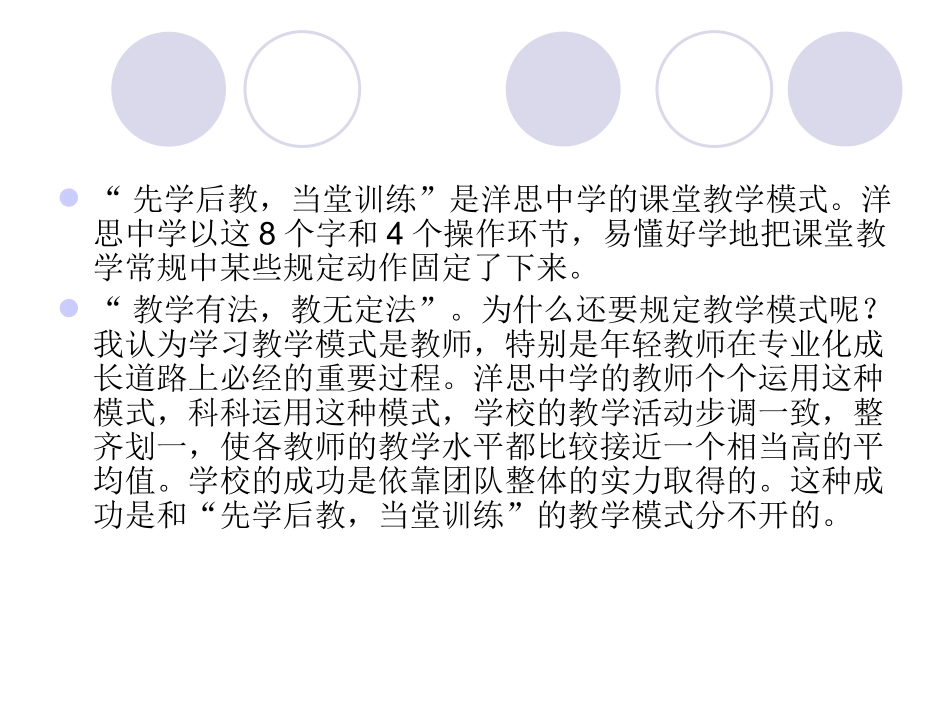 • “先学后教，当堂训练”是洋思中学的课堂教学模式。洋思中学以这8个字和4个操作环节，易懂好学地把课堂教学常规中某些规定动作固定了下来。

• “教学有法，教无定法”。为什么还要规定教学模式呢？我认为学习教学模式是教师，特别是年轻教师在专业化成长道路上必经的重要过程。洋思中学的教师个个运用这种模式，科科运用这种模式，学校的教学活动步调一致，整齐划一，使各教师的教学水平都比较接近一个相当高的平均值。学校的成功是依靠团队整体的实力取得的。这种成功是和“先学后教，当堂训练”的教学模式分不开的。